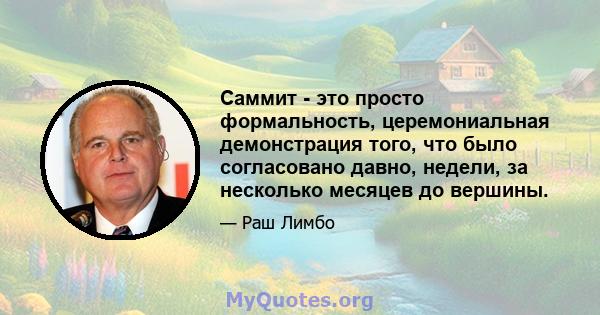 Саммит - это просто формальность, церемониальная демонстрация того, что было согласовано давно, недели, за несколько месяцев до вершины.

— Раш Лимбо

MyQuotes.org